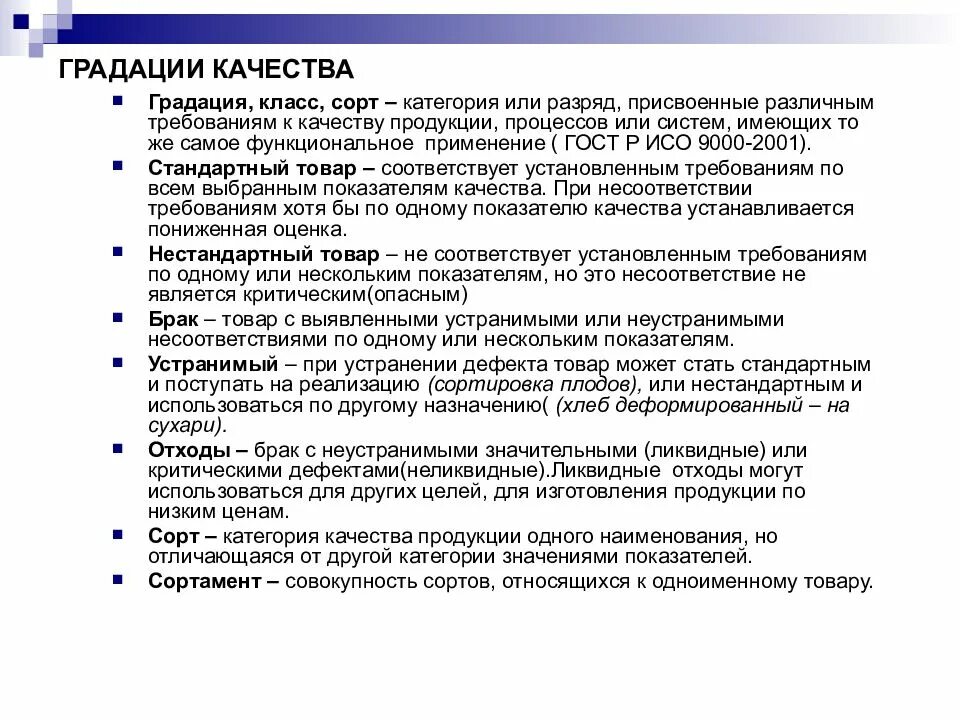 ГРАДАЦИИ КАЧЕСТВА

Градация, класс, сорт – категория или разряд, присвоенные различным требованиям к качеству продукции, процессов или систем, имеющих то же самое функциональное применение ( ГОСТ Р ИСО 9000-2001).

Стандартный товар – соответствует установленным требованиям по всем выбранным показателям качества. При несоответствии требованиям хотя бы по одному показателю качества устанавливается пониженная оценка.

Нестандартный товар – не соответствует установленным требованиям по одному или нескольким показателям, но это несоответствие не является критическим(опасным)

Брак – товар с выявленными устранимыми или неустранимыми несоответствиями по одному или нескольким показателям.

Устранимый – при устранении дефекта товар может стать стандартным и поступать на реализацию (сортировка плодов), или нестандартным и использоваться по другому назначению( (хлеб деформированный – на сухари).

Отходы – брак с неустранимыми значительными (ликвидные) или критическими дефектами(неликвидные).Ликвидные отходы могут использоваться для других целей, для изготовления продукции по низким ценам.

Сорт – категория качества продукции одного наименования, но отличающаяся от другой категории значениями показателей.

Сортамент – совокупность сортов, относящихся к одноименному товару.